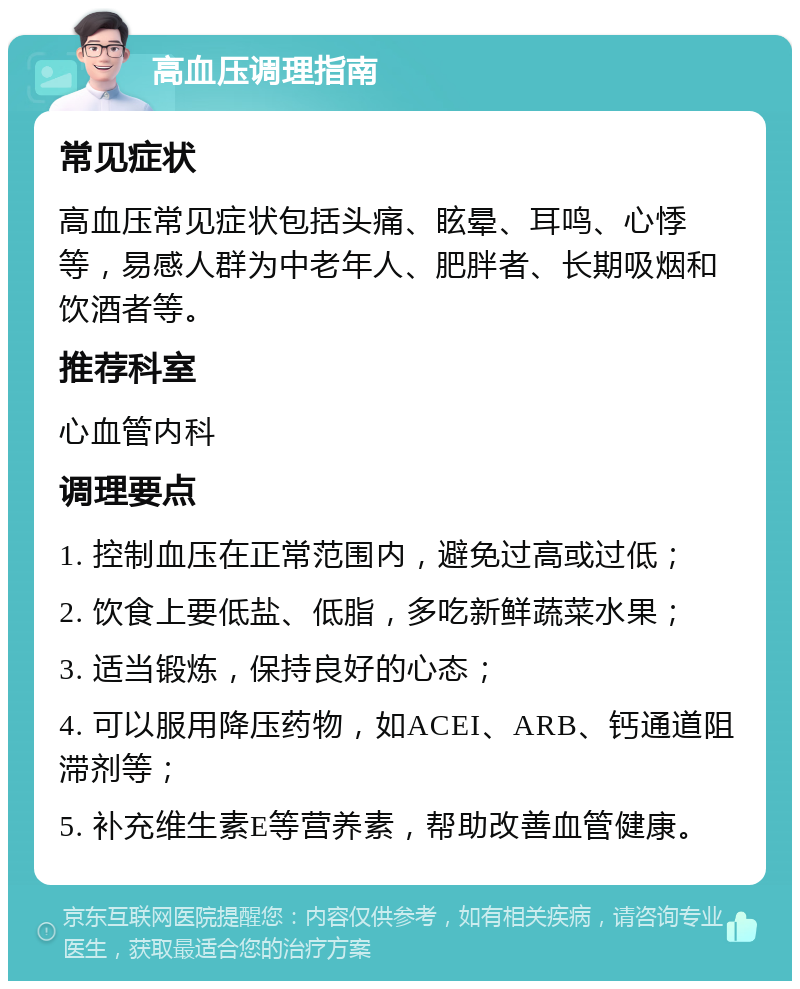 高血压调理指南

常见症状

高血压常见症状包括头痛、眩晕、耳鸣、心悸等，易感人群为中老年人、肥胖者、长期吸烟和饮酒者等。

推荐科室

心血管内科

调理要点

1. 控制血压在正常范围内，避免过高或过低；

2. 饮食上要低盐、低脂，多吃新鲜蔬菜水果；

3. 适当锻炼，保持良好的心态；

4. 可以服用降压药物，如ACEI、ARB、钙通道阻滞剂等；

5. 补充维生素E等营养素，帮助改善血管健康。

京东互联网医院提醒您：内容仅供参考，如有相关疾病，请咨询专业医生，获取最适合您的治疗方案